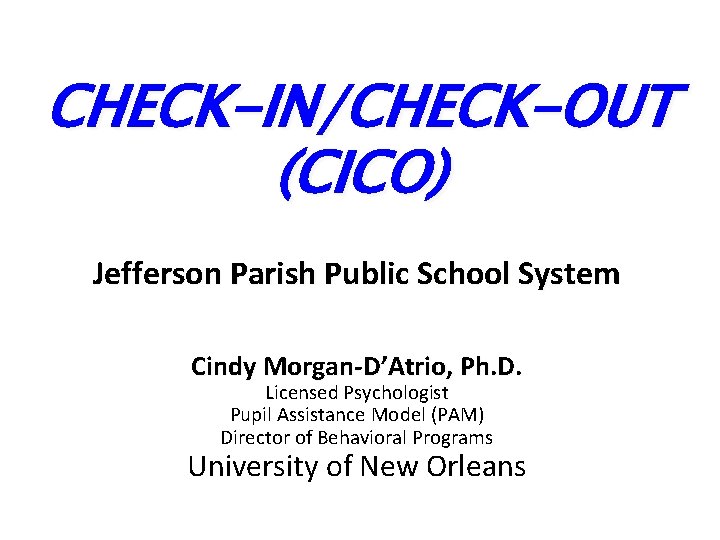 CHECK-IN/CHECK-OUT
(CICO)

Jefferson Parish Public School System

Cindy Morgan-D'Atrio, Ph.D.
Licensed Psychologist
Pupil Assistance Model (PAM)
Director of Behavioral Programs
University of New Orleans